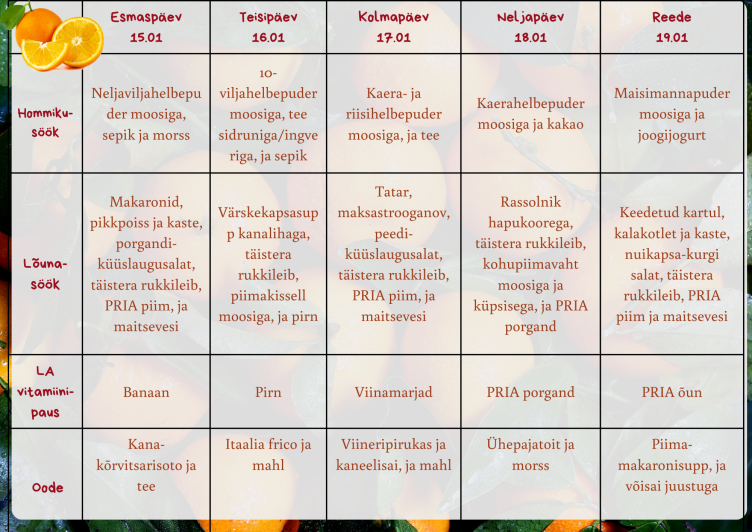 |  | Esmaspäev 15.01 | Teisipäev 16.01 | Kolmapäev 17.01 | Neljapäev 18.01 | Reede 19.01 |
|---|---|---|---|---|---|
| Hommikusöök | Neljaviljahelbepuder moosiga, sepik ja morss | 10-viljahelbepuder moosiga, tee sidruniga/ingveriga, ja sepik | Kaera- ja riisihelbepuder moosiga, ja tee | Kaerahelbepuder moosiga ja kakao | Maisimannapuder moosiga ja joogijogurt |
| Lõunasöök | Makaronid, pikkpoiss ja kaste, porgandi-küüslaugusalat, täistera rukkileib, PRIA piim, ja maitsevesi | Värskekapsasupp kanalihaga, täistera rukkileib, piimakissell moosiga, ja pirn | Tatar, maksastrooganov, peedi-küüslaugusalat, täistera rukkileib, PRIA piim, ja maitsevesi | Rassolnik hapukoorega, täistera rukkileib, kohupiimavaht moosiga ja küpsisega, ja PRIA porgand | Keedetud kartul, kalakotlet ja kaste, nuikapsa-kurgi salat, täistera rukkileib, PRIA piim ja maitsevesi |
| LA vitamiinipaus | Banaan | Pirn | Viinamarjad | PRIA porgand | PRIA õun |
| Oode | Kana-kõrvitsarisoto ja tee | Itaalia frico ja mahl | Viineripirukas ja kaneelisai, ja mahl | Ühepajatoit ja morss | Piima-makaronisupp, ja võisai juustuga |